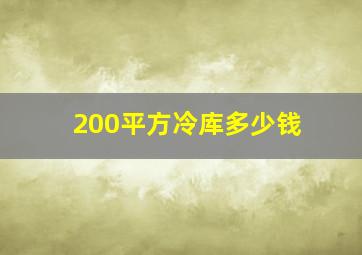 200平方冷库多少钱